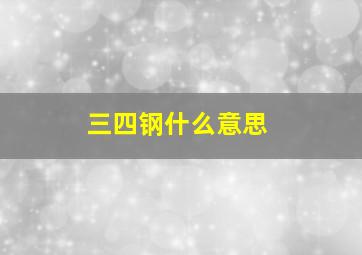 三四钢什么意思